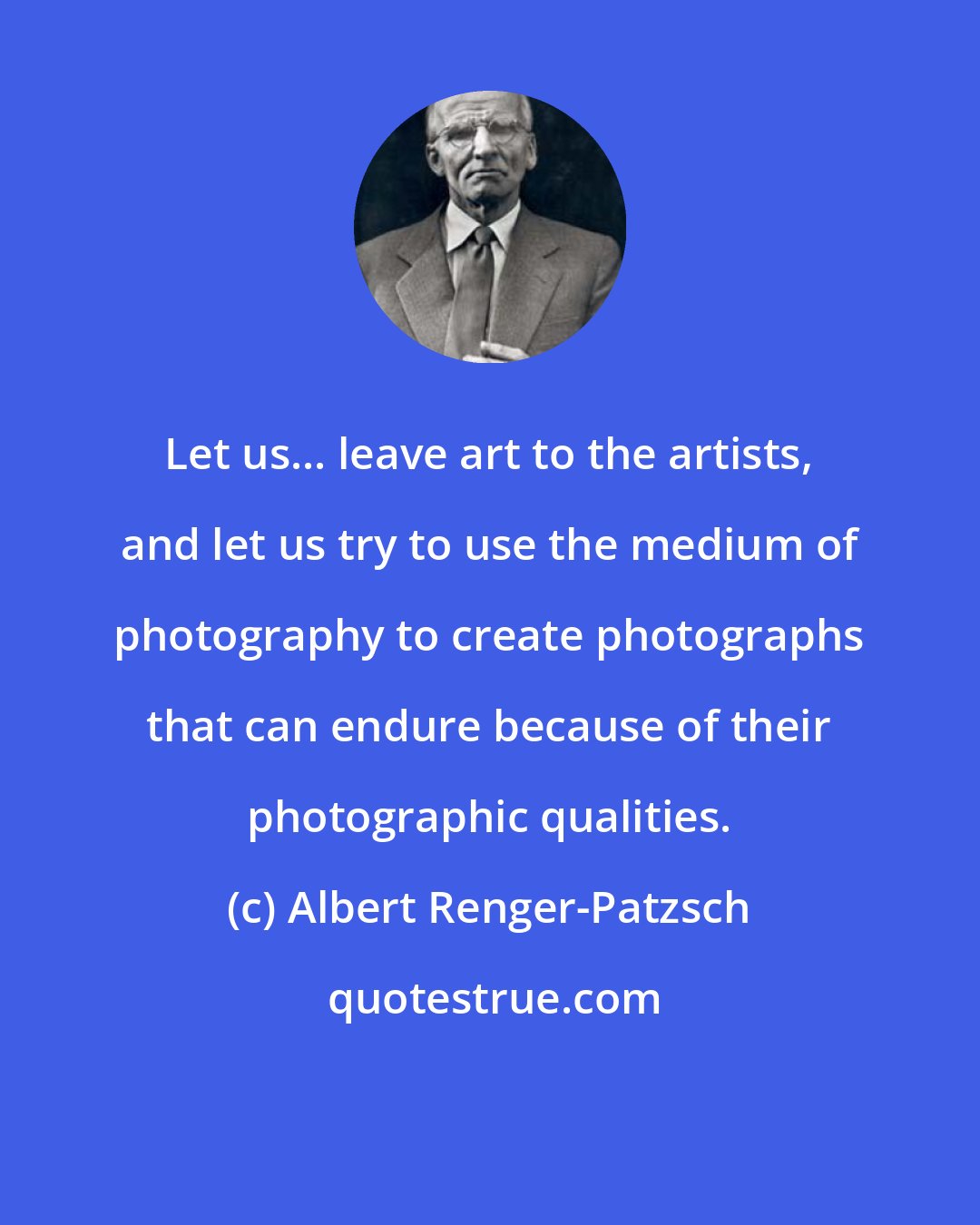 Let us... leave art to the artists, and let us try to use the medium of photography to create photographs that can endure because of their photographic qualities.

(c) Albert Renger-Patzsch

quotestrue.com